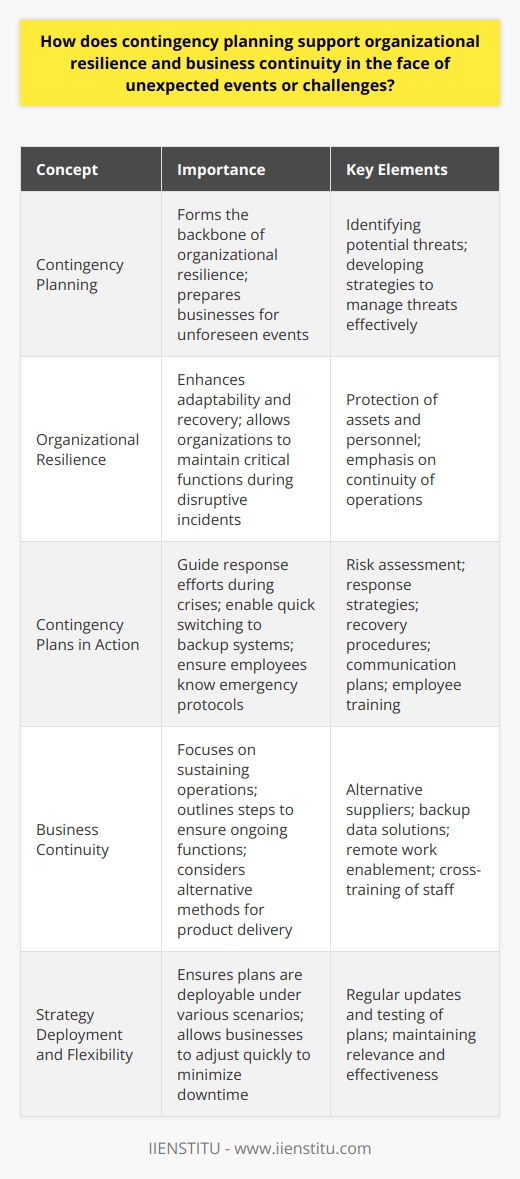 How does contingency planning support organizational resilience and business continuity in the face of unexpected events or challenges?

| Concept | Importance | Key Elements |
|---|---|---|
| Contingency Planning | Forms the backbone of organizational resilience; prepares businesses for unforeseen events | Identifying potential threats; developing strategies to manage threats effectively |
| Organizational Resilience | Enhances adaptability and recovery; allows organizations to maintain critical functions during disruptive incidents | Protection of assets and personnel; emphasis on continuity of operations |
| Contingency Plans in Action | Guide response efforts during crises; enable quick switching to backup systems; ensure employees know emergency protocols | Risk assessment; response strategies; recovery procedures; communication plans; employee training |
| Business Continuity | Focuses on sustaining operations; outlines steps to ensure ongoing functions; considers alternative methods for product delivery | Alternative suppliers; backup data solutions; remote work enablement; cross-training of staff |
| Strategy Deployment and Flexibility | Ensures plans are deployable under various scenarios; allows businesses to adjust quickly to minimize downtime | Regular updates and testing of plans; maintaining relevance and effectiveness |

IIENSTITU - www.iienstitu.com